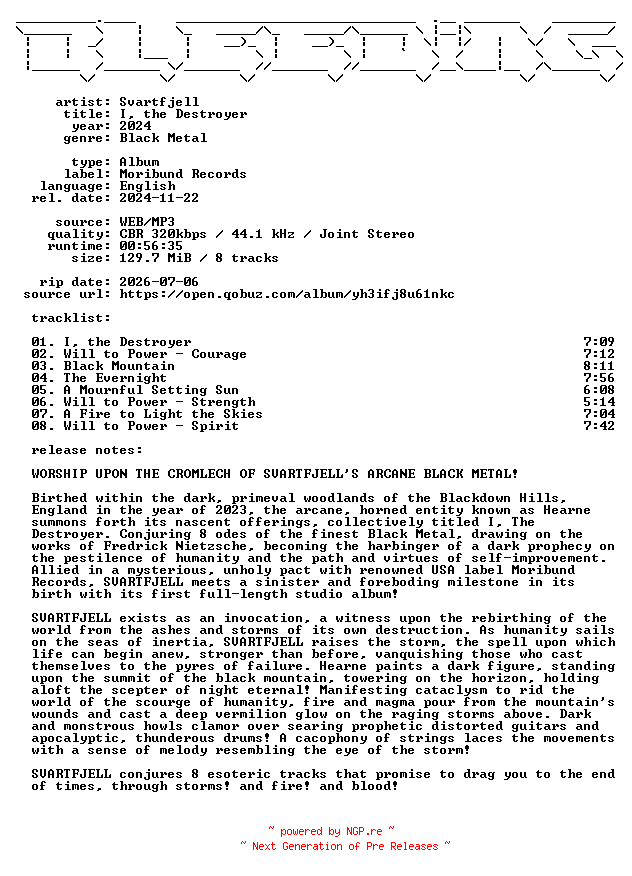 artist: Svartfjell
title: I, the Destroyer
year: 2024
genre: Black Metal

type: Album
label: Moribund Records
language: English
rel. date: 2024-11-22

source: WEB/MP3
quality: CBR 320kbps / 44.1 kHz / Joint Stereo
runtime: 00:56:35
size: 129.7 MiB / 8 tracks

rip date: 2026-07-06
source url: https://open.qobuz.com/album/yh3ifj8u61nkc

tracklist:

| | |
|---|---|
| 01. I, the Destroyer | 7:09 |
| 02. Will to Power - Courage | 7:12 |
| 03. Black Mountain | 8:11 |
| 04. The Evernight | 7:56 |
| 05. A Mournful Setting Sun | 6:08 |
| 06. Will to Power - Strength | 5:14 |
| 07. A Fire to Light the Skies | 7:04 |
| 08. Will to Power - Spirit | 7:42 |

release notes:

WORSHIP UPON THE CROMLECH OF SVARTFJELL'S ARCANE BLACK METAL!

Birthed within the dark, primeval woodlands of the Blackdown Hills, England in the year of 2023, the arcane, horned entity known as Hearne summons forth its nascent offerings, collectively titled I, The Destroyer. Conjuring 8 odes of the finest Black Metal, drawing on the works of Fredrick Nietzsche, becoming the harbinger of a dark prophecy on the pestilence of humanity and the path and virtues of self-improvement. Allied in a mysterious, unholy pact with renowned USA label Moribund Records, SVARTFJELL meets a sinister and foreboding milestone in its birth with its first full-length studio album!

SVARTFJELL exists as an invocation, a witness upon the rebirthing of the world from the ashes and storms of its own destruction. As humanity sails on the seas of inertia, SVARTFJELL raises the storm, the spell upon which life can begin anew, stronger than before, vanquishing those who cast themselves to the pyres of failure. Hearne paints a dark figure, standing upon the summit of the black mountain, towering on the horizon, holding aloft the scepter of night eternal! Manifesting cataclysm to rid the world of the scourge of humanity, fire and magma pour from the mountain's wounds and cast a deep vermilion glow on the raging storms above. Dark and monstrous howls clamor over searing prophetic distorted guitars and apocalyptic, thunderous drums! A cacophony of strings laces the movements with a sense of melody resembling the eye of the storm!

SVARTFJELL conjures 8 esoteric tracks that promise to drag you to the end of times, through storms! and fire! and blood!

~ powered by NGP.re ~
~ Next Generation of Pre Releases ~